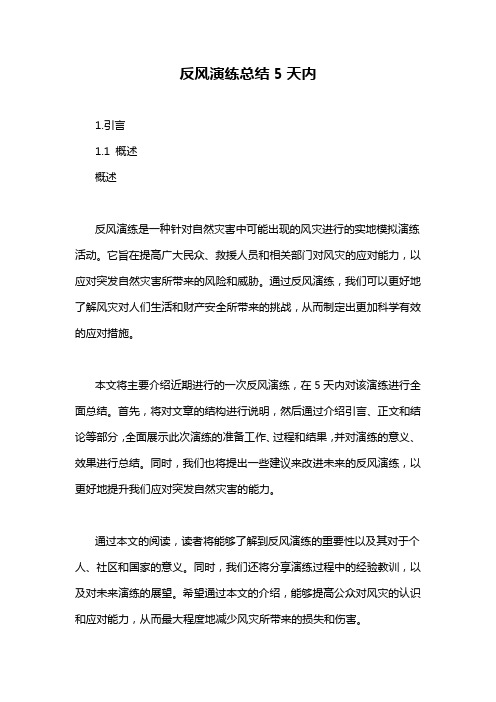 反风演练总结 5 天内

1.引言

1.1 概述

概述

反风演练是一种针对自然灾害中可能出现的风灾进行的实地模拟演练活动。它旨在提高广大民众、救援人员和相关部门对风灾的应对能力，以应对突发自然灾害所带来的风险和威胁。通过反风演练，我们可以更好地了解风灾对人们生活和财产安全所带来的挑战，从而制定出更加科学有效的应对措施。

本文将主要介绍近期进行的一次反风演练，在 5 天内对该演练进行全面总结。首先，将对文章的结构进行说明，然后通过介绍引言、正文和结论等部分，全面展示此次演练的准备工作、过程和结果，并对演练的意义、效果进行总结。同时，我们也将提出一些建议来改进未来的反风演练，以更好地提升我们应对突发自然灾害的能力。

通过本文的阅读，读者将能够了解到反风演练的重要性以及其对于个人、社区和国家的意义。同时，我们还将分享演练过程中的经验教训，以及对未来演练的展望。希望通过本文的介绍，能够提高公众对风灾的认识和应对能力，从而最大程度地减少风灾所带来的损失和伤害。